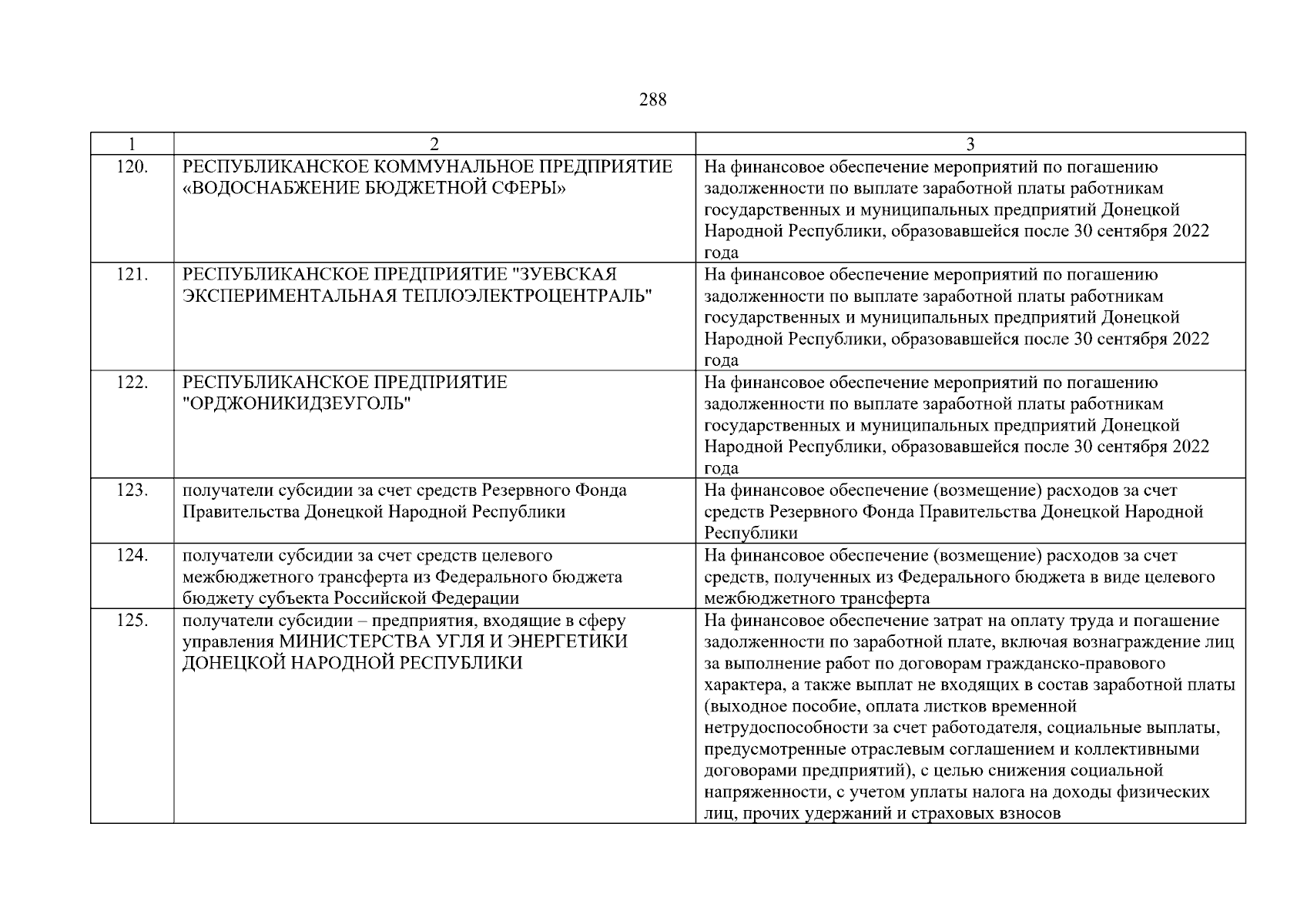 288

| 1 | 2 | 3 |
|---|---|---|
| 120. | РЕСПУБЛИКАНСКОЕ КОММУНАЛЬНОЕ ПРЕДПРИЯТИЕ «ВОДОСНАБЖЕНИЕ БЮДЖЕТНОЙ СФЕРЫ» | На финансовое обеспечение мероприятий по погашению задолженности по выплате заработной платы работникам государственных и муниципальных предприятий Донецкой Народной Республики, образовавшейся после 30 сентября 2022 года |
| 121. | РЕСПУБЛИКАНСКОЕ ПРЕДПРИЯТИЕ "ЗУЕВСКАЯ ЭКСПЕРИМЕНТАЛЬНАЯ ТЕПЛОЭЛЕКТРОЦЕНТРАЛЬ" | На финансовое обеспечение мероприятий по погашению задолженности по выплате заработной платы работникам государственных и муниципальных предприятий Донецкой Народной Республики, образовавшейся после 30 сентября 2022 года |
| 122. | РЕСПУБЛИКАНСКОЕ ПРЕДПРИЯТИЕ "ОРДЖОНИКИДЗЕУГОЛЬ" | На финансовое обеспечение мероприятий по погашению задолженности по выплате заработной платы работникам государственных и муниципальных предприятий Донецкой Народной Республики, образовавшейся после 30 сентября 2022 года |
| 123. | получатели субсидии за счет средств Резервного Фонда Правительства Донецкой Народной Республики | На финансовое обеспечение (возмещение) расходов за счет средств Резервного Фонда Правительства Донецкой Народной Республики |
| 124. | получатели субсидии за счет средств целевого межбюджетного трансферта из Федерального бюджета бюджету субъекта Российской Федерации | На финансовое обеспечение (возмещение) расходов за счет средств, полученных из Федерального бюджета в виде целевого межбюджетного трансферта |
| 125. | получатели субсидии – предприятия, входящие в сферу управления МИНИСТЕРСТВА УГЛЯ И ЭНЕРГЕТИКИ ДОНЕЦКОЙ НАРОДНОЙ РЕСПУБЛИКИ | На финансовое обеспечение затрат на оплату труда и погашение задолженности по заработной плате, включая вознаграждение лиц за выполнение работ по договорам гражданско-правового характера, а также выплат не входящих в состав заработной платы (выходное пособие, оплата листков временной нетрудоспособности за счет работодателя, социальные выплаты, предусмотренные отраслевым соглашением и коллективными договорами предприятий), с целью снижения социальной напряженности, с учетом уплаты налога на доходы физических лиц, прочих удержаний и страховых взносов |